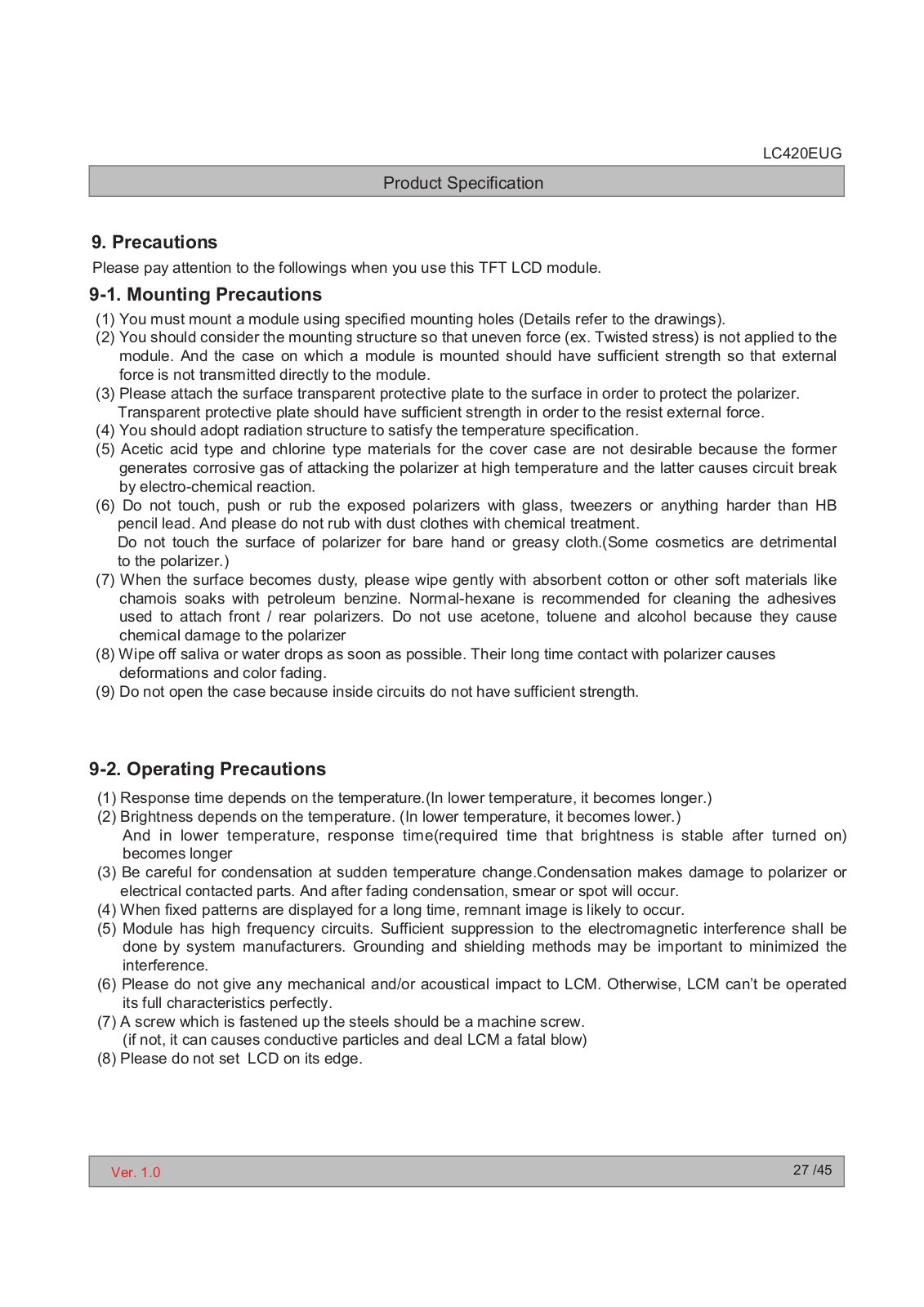 LC420EUG

Product Specification

9. Precautions

Please pay attention to the followings when you use this TFT LCD module.

9-1. Mounting Precautions

(1) You must mount a module using specified mounting holes (Details refer to the drawings).
(2) You should consider the mounting structure so that uneven force (ex. Twisted stress) is not applied to the module. And the case on which a module is mounted should have sufficient strength so that external force is not transmitted directly to the module.
(3) Please attach the surface transparent protective plate to the surface in order to protect the polarizer. Transparent protective plate should have sufficient strength in order to the resist external force.
(4) You should adopt radiation structure to satisfy the temperature specification.
(5) Acetic acid type and chlorine type materials for the cover case are not desirable because the former generates corrosive gas of attacking the polarizer at high temperature and the latter causes circuit break by electro-chemical reaction.
(6) Do not touch, push or rub the exposed polarizers with glass, tweezers or anything harder than HB pencil lead. And please do not rub with dust clothes with chemical treatment.
Do not touch the surface of polarizer for bare hand or greasy cloth.(Some cosmetics are detrimental to the polarizer.)
(7) When the surface becomes dusty, please wipe gently with absorbent cotton or other soft materials like chamois soaks with petroleum benzine. Normal-hexane is recommended for cleaning the adhesives used to attach front / rear polarizers. Do not use acetone, toluene and alcohol because they cause chemical damage to the polarizer
(8) Wipe off saliva or water drops as soon as possible. Their long time contact with polarizer causes deformations and color fading.
(9) Do not open the case because inside circuits do not have sufficient strength.

9-2. Operating Precautions

(1) Response time depends on the temperature.(In lower temperature, it becomes longer.)
(2) Brightness depends on the temperature. (In lower temperature, it becomes lower.)
And in lower temperature, response time(required time that brightness is stable after turned on) becomes longer
(3) Be careful for condensation at sudden temperature change.Condensation makes damage to polarizer or electrical contacted parts. And after fading condensation, smear or spot will occur.
(4) When fixed patterns are displayed for a long time, remnant image is likely to occur.
(5) Module has high frequency circuits. Sufficient suppression to the electromagnetic interference shall be done by system manufacturers. Grounding and shielding methods may be important to minimized the interference.
(6) Please do not give any mechanical and/or acoustical impact to LCM. Otherwise, LCM can't be operated its full characteristics perfectly.
(7) A screw which is fastened up the steels should be a machine screw.
(if not, it can causes conductive particles and deal LCM a fatal blow)
(8) Please do not set LCD on its edge.

Ver. 1.0

27 /45